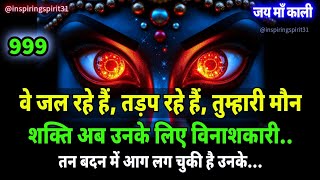 @inspiringspirit31

जय माँ काली

@inspiringspirit31

999

वे जल रहे हैं, तड़प रहे हैं, तुम्हारी मौन शक्ति अब उनके लिए विनाशकारी..

तन बदन में आग लग चुकी है उनके...